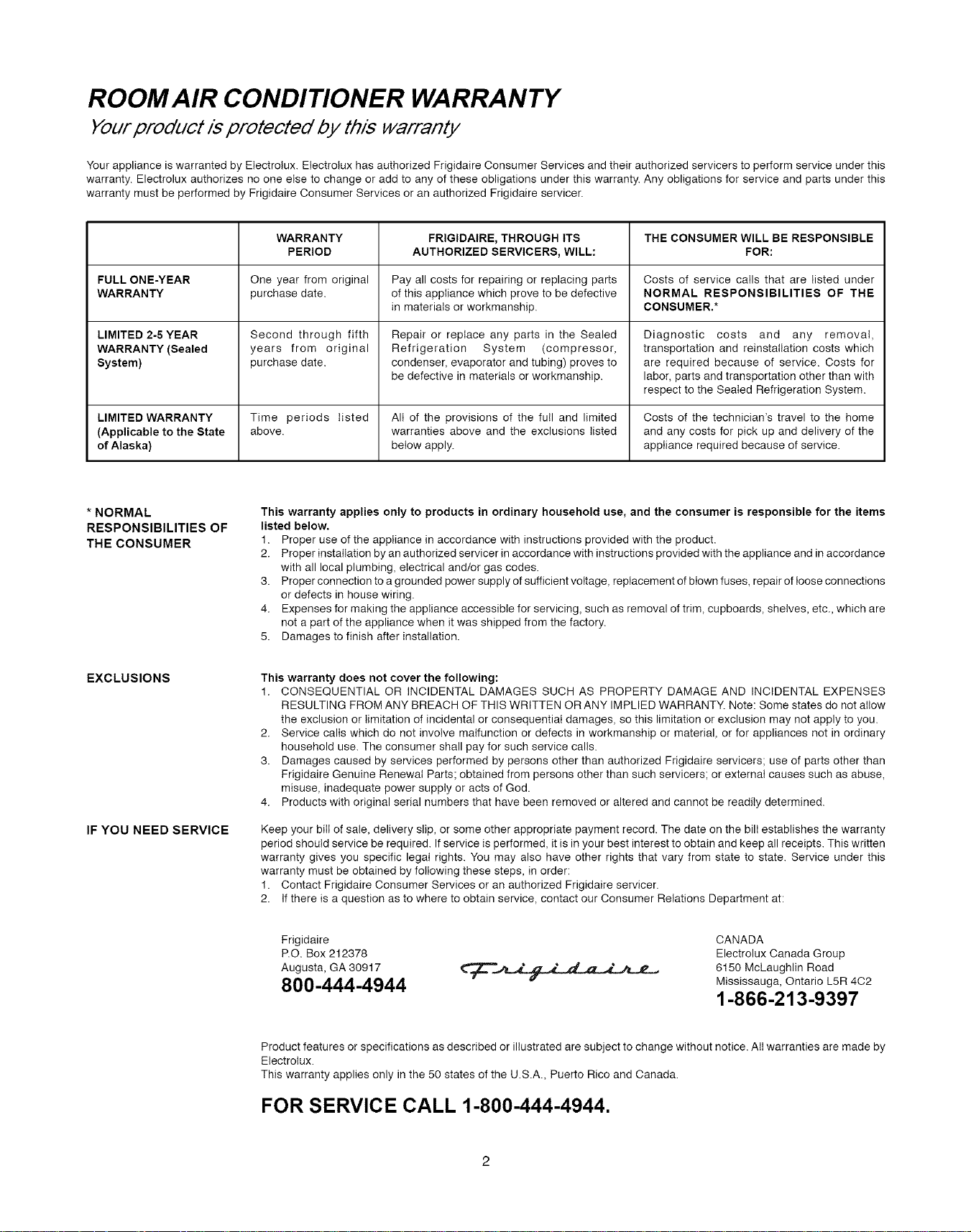 ROOM AIR CONDITIONER WARRANTY

Your product is protected by this warranty

Your appliance is warranted by Electrolux. Electrolux has authorized Frigidaire Consumer Services and their authorized servicers to perform service under this warranty. Electrolux authorizes no one else to change or add to any of these obligations under this warranty. Any obligations for service and parts under this warranty must be performed by Frigidaire Consumer Services or an authorized Frigidaire servicer.

| | WARRANTY PERIOD | FRIGIDAIRE, THROUGH ITS AUTHORIZED SERVICERS, WILL: | THE CONSUMER WILL BE RESPONSIBLE FOR: |
|---|---|---|---|
| FULL ONE-YEAR WARRANTY | One year from original purchase date. | Pay all costs for repairing or replacing parts of this appliance which prove to be defective in materials or workmanship. | Costs of service calls that are listed under NORMAL RESPONSIBILITIES OF THE CONSUMER.* |
| LIMITED 2-5 YEAR WARRANTY (Sealed System) | Second through fifth years from original purchase date. | Repair or replace any parts in the Sealed Refrigeration System (compressor, condenser, evaporator and tubing) proves to be defective in materials or workmanship. | Diagnostic costs and any removal, transportation and reinstallation costs which are required because of service. Costs for labor, parts and transportation other than with respect to the Sealed Refrigeration System. |
| LIMITED WARRANTY (Applicable to the State of Alaska) | Time periods listed above. | All of the provisions of the full and limited warranties above and the exclusions listed below apply. | Costs of the technician's travel to the home and any costs for pick up and delivery of the appliance required because of service. |

* NORMAL RESPONSIBILITIES OF THE CONSUMER

This warranty applies only to products in ordinary household use, and the consumer is responsible for the items listed below.
1. Proper use of the appliance in accordance with instructions provided with the product.
2. Proper installation by an authorized servicer in accordance with instructions provided with the appliance and in accordance with all local plumbing, electrical and/or gas codes.
3. Proper connection to a grounded power supply of sufficient voltage, replacement of blown fuses, repair of loose connections or defects in house wiring.
4. Expenses for making the appliance accessible for servicing, such as removal of trim, cupboards, shelves, etc., which are not a part of the appliance when it was shipped from the factory.
5. Damages to finish after installation.

EXCLUSIONS

This warranty does not cover the following:
1. CONSEQUENTIAL OR INCIDENTAL DAMAGES SUCH AS PROPERTY DAMAGE AND INCIDENTAL EXPENSES RESULTING FROM ANY BREACH OF THIS WRITTEN OR ANY IMPLIED WARRANTY. Note: Some states do not allow the exclusion or limitation of incidental or consequential damages, so this limitation or exclusion may not apply to you.
2. Service calls which do not involve malfunction or defects in workmanship or material, or for appliances not in ordinary household use. The consumer shall pay for such service calls.
3. Damages caused by services performed by persons other than authorized Frigidaire servicers; use of parts other than Frigidaire Genuine Renewal Parts; obtained from persons other than such servicers; or external causes such as abuse, misuse, inadequate power supply or acts of God.
4. Products with original serial numbers that have been removed or altered and cannot be readily determined.

IF YOU NEED SERVICE

Keep your bill of sale, delivery slip, or some other appropriate payment record. The date on the bill establishes the warranty period should service be required. If service is performed, it is in your best interest to obtain and keep all receipts. This written warranty gives you specific legal rights. You may also have other rights that vary from state to state. Service under this warranty must be obtained by following these steps, in order:
1. Contact Frigidaire Consumer Services or an authorized Frigidaire servicer.
2. If there is a question as to where to obtain service, contact our Consumer Relations Department at:

Frigidaire
P.O. Box 212378
Augusta, GA 30917
800-444-4944

Frigidaire

CANADA
Electrolux Canada Group
6150 McLaughlin Road
Mississauga, Ontario L5R 4C2
1-866-213-9397

Product features or specifications as described or illustrated are subject to change without notice. All warranties are made by Electrolux.
This warranty applies only in the 50 states of the U.S.A., Puerto Rico and Canada.

FOR SERVICE CALL 1-800-444-4944.

2